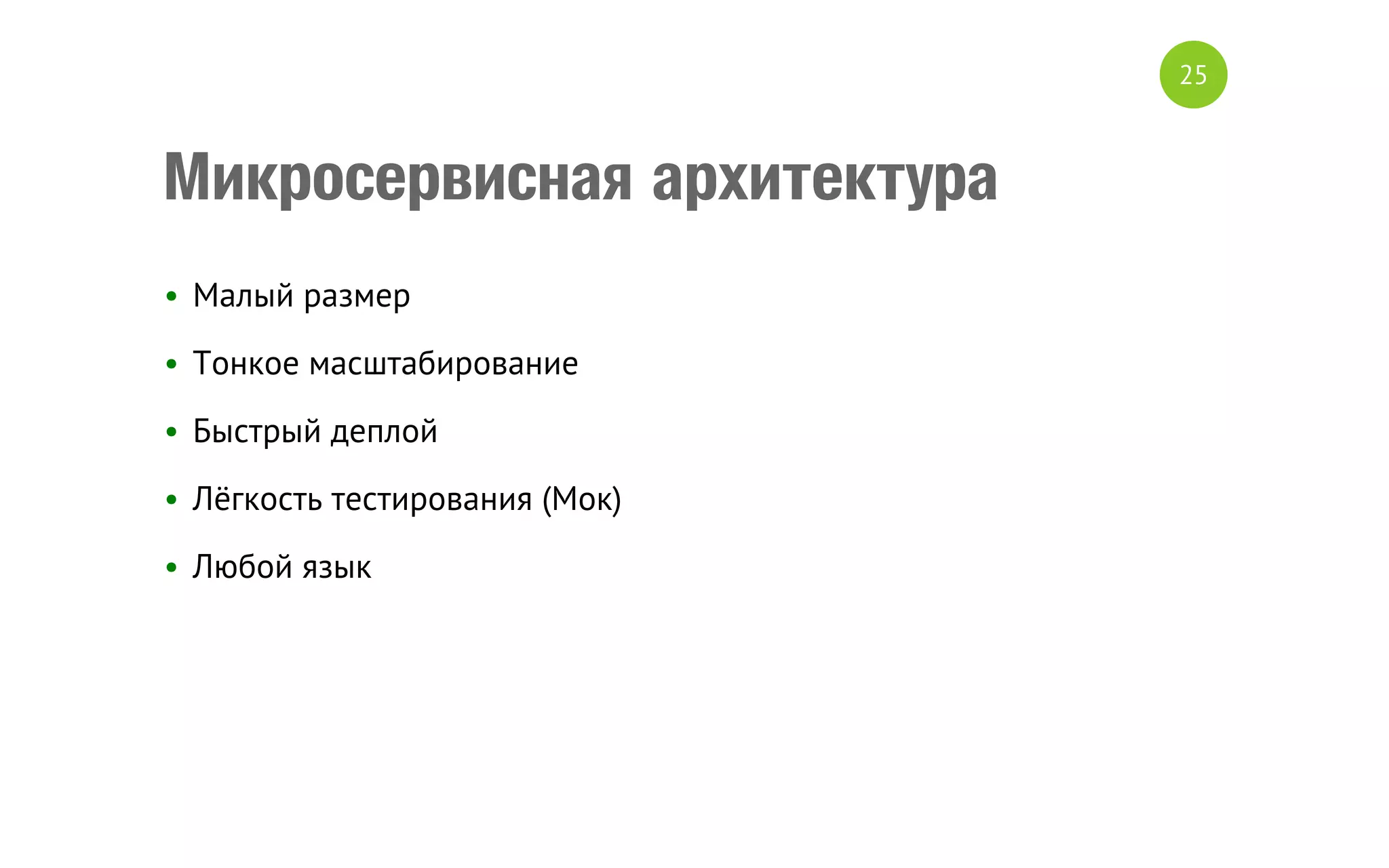 25

Микросервисная архитектура

• Малый размер
• Тонкое масштабирование
• Быстрый деплой
• Лёгкость тестирования (Мок)
• Любой язык